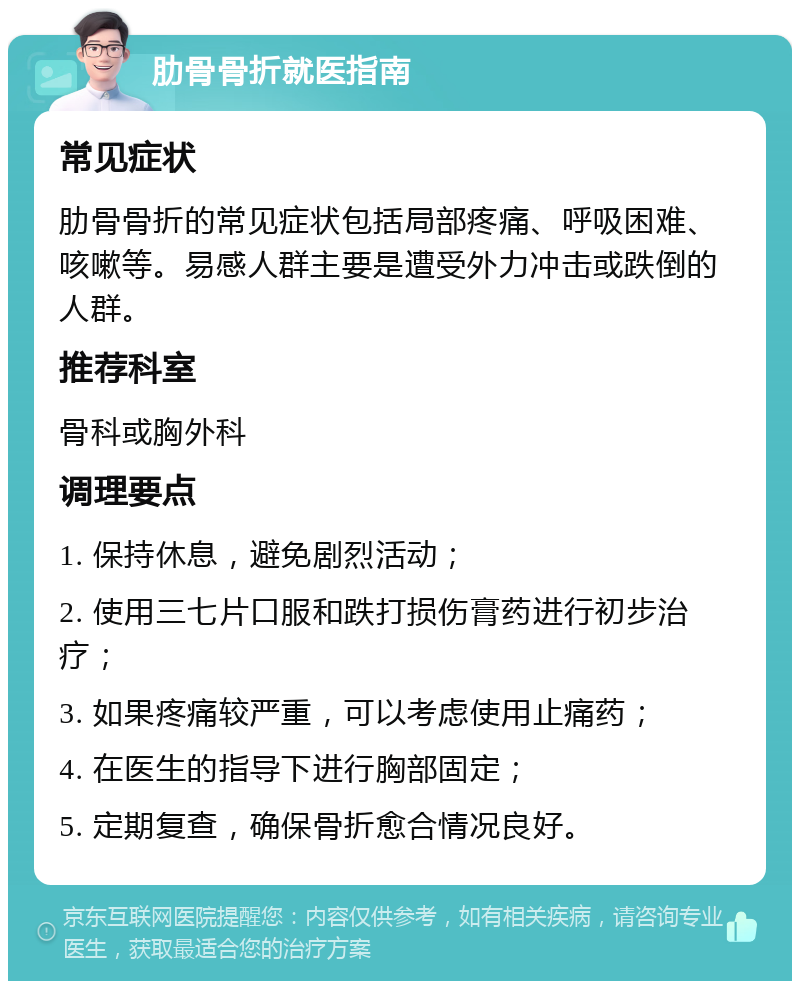 肋骨骨折就医指南

常见症状

肋骨骨折的常见症状包括局部疼痛、呼吸困难、咳嗽等。易感人群主要是遭受外力冲击或跌倒的人群。

推荐科室

骨科或胸外科

调理要点

1. 保持休息，避免剧烈活动；

2. 使用三七片口服和跌打损伤膏药进行初步治疗；

3. 如果疼痛较严重，可以考虑使用止痛药；

4. 在医生的指导下进行胸部固定；

5. 定期复查，确保骨折愈合情况良好。

京东互联网医院提醒您：内容仅供参考，如有相关疾病，请咨询专业医生，获取最适合您的治疗方案